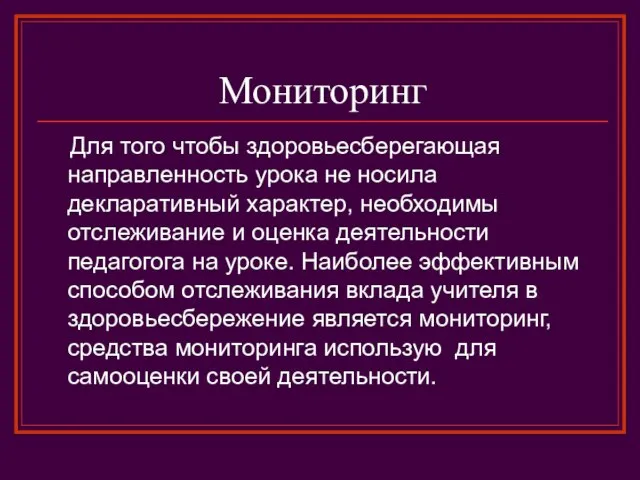 Мониторинг

Для того чтобы здоровьесберегающая направленность урока не носила декларативный характер, необходимы отслеживание и оценка деятельности педагогога на уроке. Наиболее эффективным способом отслеживания вклада учителя в здоровьесбережение является мониторинг, средства мониторинга использую для самооценки своей деятельности.